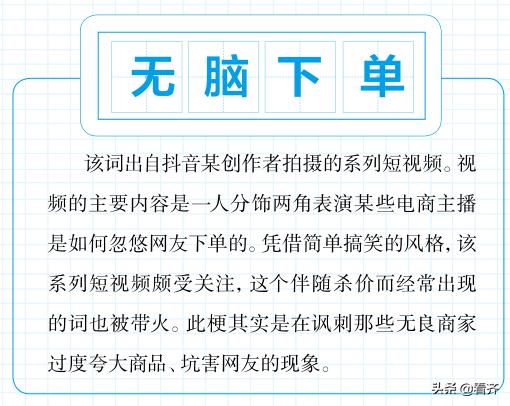 无脑下单

该词出自抖音某创作者拍摄的系列短视频。视频的主要内容是一人分饰两角表演某些电商主播是如何忽悠网友下单的。凭借简单搞笑的风格，该系列短视频颇受关注，这个伴随杀价而经常出现的词也被带火。此梗其实是在讽刺那些无良商家过度夸大商品、坑害网友的现象。

头条 @看齐